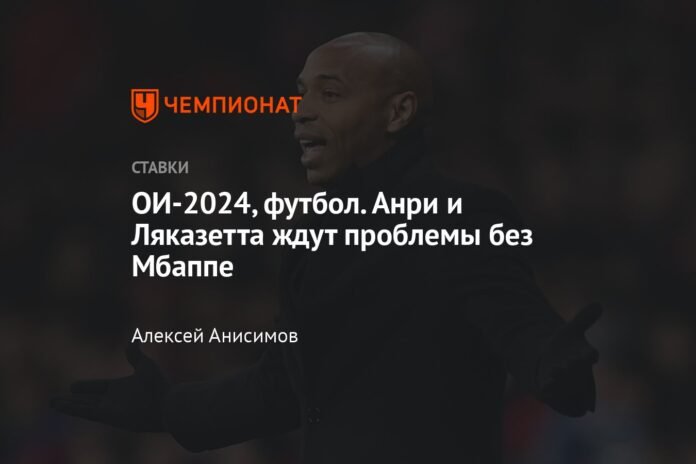 ЧЕМПИОНАТ

СТАВКИ

ОИ-2024, футбол. Анри и Ляказетта ждут проблемы без Мбаппе

Алексей Анисимов